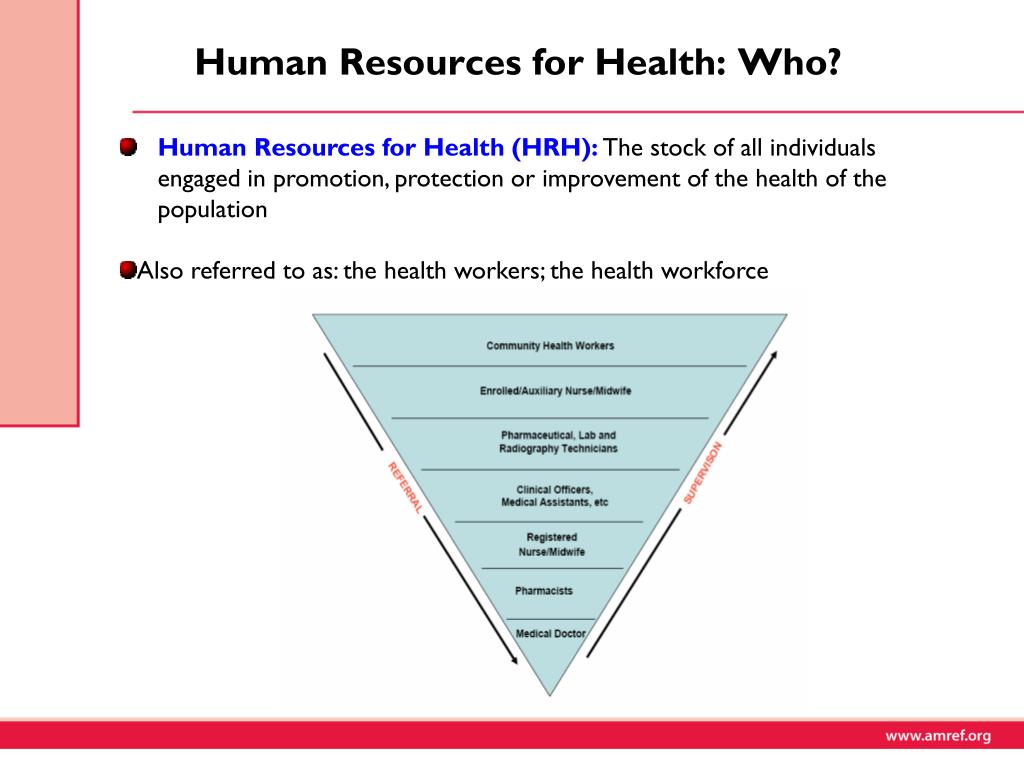 Human Resources for Health: Who?

Human Resources for Health (HRH): The stock of all individuals engaged in promotion, protection or improvement of the health of the population

Also referred to as: the health workers; the health workforce

Community Health Workers

Enrolled/Auxiliary Nurse/Midwife

Pharmaceutical, Lab and Radiography Technicians

Clinical Officers, Medical Assistants, etc

Registered Nurse/Midwife

Pharmacists

Medical Doctor

REFERRAL

SUPERVISON

www.amref.org